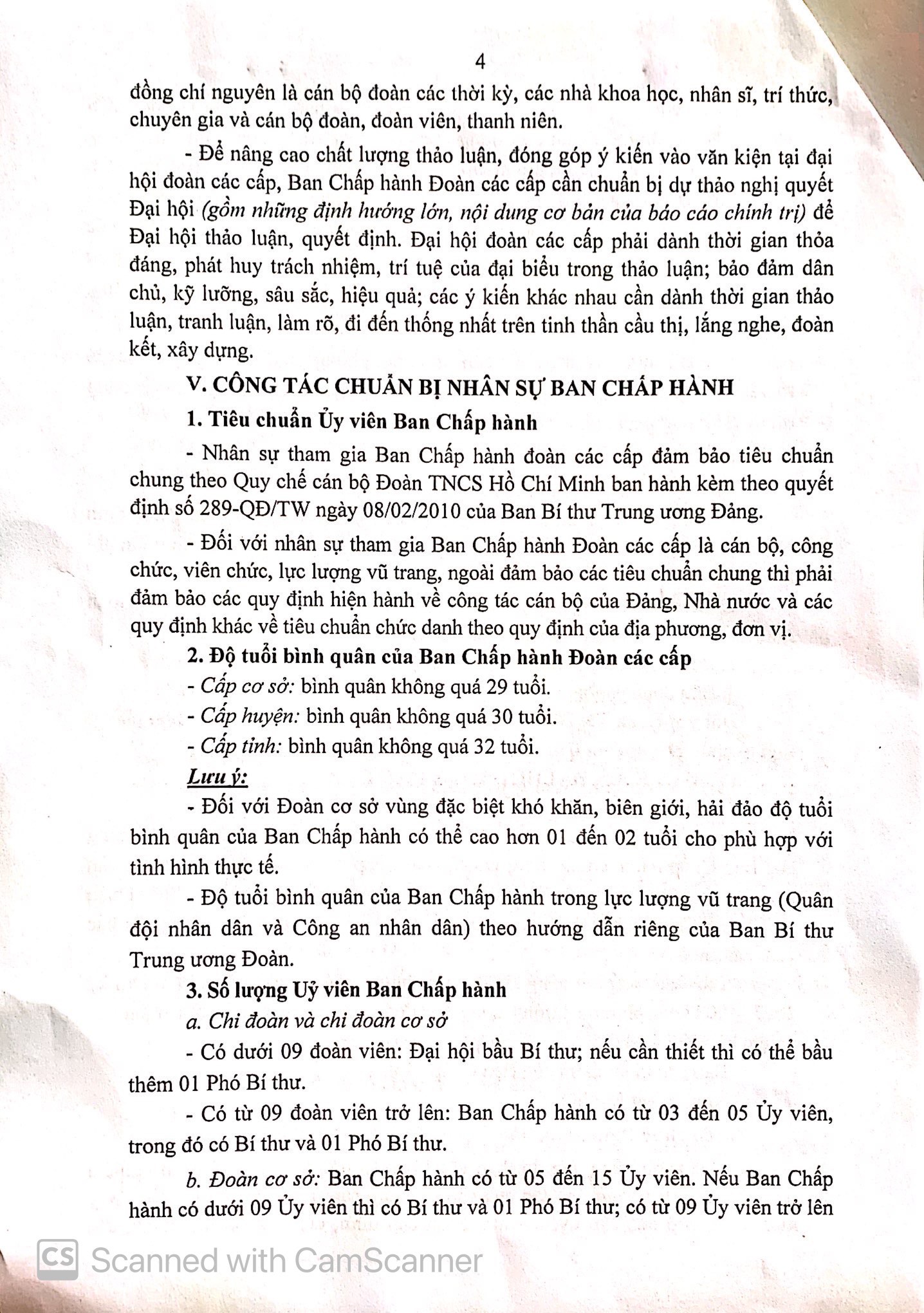 4

đồng chí nguyên là cán bộ đoàn các thời kỳ, các nhà khoa học, nhân sĩ, trí thức, chuyên gia và cán bộ đoàn, đoàn viên, thanh niên.

- Để nâng cao chất lượng thảo luận, đóng góp ý kiến vào văn kiện tại đại hội đoàn các cấp, Ban Chấp hành Đoàn các cấp cần chuẩn bị dự thảo nghị quyết Đại hội (gồm những định hướng lớn, nội dung cơ bản của báo cáo chính trị) để Đại hội thảo luận, quyết định. Đại hội đoàn các cấp phải dành thời gian thỏa đáng, phát huy trách nhiệm, trí tuệ của đại biểu trong thảo luận; bảo đảm dân chủ, kỹ lưỡng, sâu sắc, hiệu quả; các ý kiến khác nhau cần dành thời gian thảo luận, tranh luận, làm rõ, đi đến thống nhất trên tinh thần cầu thị, lắng nghe, đoàn kết, xây dựng.

V. CÔNG TÁC CHUẨN BỊ NHÂN SỰ BAN CHẤP HÀNH

1. Tiêu chuẩn Ủy viên Ban Chấp hành

- Nhân sự tham gia Ban Chấp hành đoàn các cấp đảm bảo tiêu chuẩn chung theo Quy chế cán bộ Đoàn TNCS Hồ Chí Minh ban hành kèm theo quyết định số 289-QĐ/TW ngày 08/02/2010 của Ban Bí thư Trung ương Đảng.

- Đối với nhân sự tham gia Ban Chấp hành Đoàn các cấp là cán bộ, công chức, viên chức, lực lượng vũ trang, ngoài đảm bảo các tiêu chuẩn chung thì phải đảm bảo các quy định hiện hành về công tác cán bộ của Đảng, Nhà nước và các quy định khác về tiêu chuẩn chức danh theo quy định của địa phương, đơn vị.

2. Độ tuổi bình quân của Ban Chấp hành Đoàn các cấp

- Cấp cơ sở: bình quân không quá 29 tuổi.

- Cấp huyện: bình quân không quá 30 tuổi.

- Cấp tỉnh: bình quân không quá 32 tuổi.

Lưu ý:

- Đối với Đoàn cơ sở vùng đặc biệt khó khăn, biên giới, hải đảo độ tuổi bình quân của Ban Chấp hành có thể cao hơn 01 đến 02 tuổi cho phù hợp với tình hình thực tế.

- Độ tuổi bình quân của Ban Chấp hành trong lực lượng vũ trang (Quân đội nhân dân và Công an nhân dân) theo hướng dẫn riêng của Ban Bí thư Trung ương Đoàn.

3. Số lượng Uỷ viên Ban Chấp hành

a. Chi đoàn và chi đoàn cơ sở

- Có dưới 09 đoàn viên: Đại hội bầu Bí thư; nếu cần thiết thì có thể bầu thêm 01 Phó Bí thư.

- Có từ 09 đoàn viên trở lên: Ban Chấp hành có từ 03 đến 05 Ủy viên, trong đó có Bí thư và 01 Phó Bí thư.

b. Đoàn cơ sở: Ban Chấp hành có từ 05 đến 15 Ủy viên. Nếu Ban Chấp hành có dưới 09 Ủy viên thì có Bí thư và 01 Phó Bí thư; có từ 09 Ủy viên trở lên

CS Scanned with CamScanner